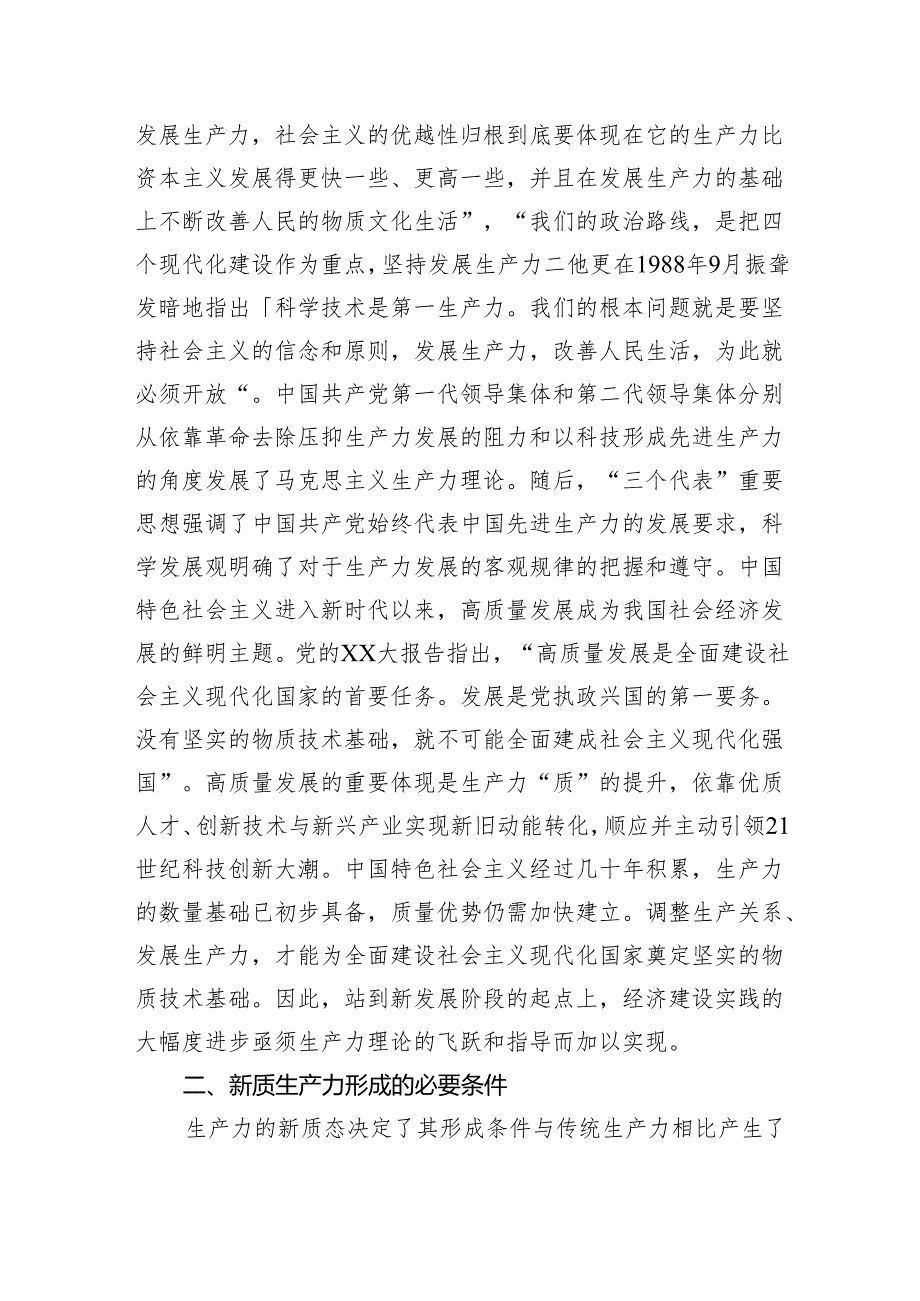 发展生产力，社会主义的优越性归根到底要体现在它的生产力比资本主义发展得更快一些、更高一些，并且在发展生产力的基础上不断改善人民的物质文化生活”，“我们的政治路线，是把四个现代化建设作为重点，坚持发展生产力二他更在1988年9月振聋发暗地指出「科学技术是第一生产力。我们的根本问题就是要坚持社会主义的信念和原则，发展生产力，改善人民生活，为此就必须开放“。中国共产党第一代领导集体和第二代领导集体分别从依靠革命去除压抑生产力发展的阻力和以科技形成先进生产力的角度发展了马克思主义生产力理论。随后，“三个代表”重要思想强调了中国共产党始终代表中国先进生产力的发展要求，科学发展观明确了对于生产力发展的客观规律的把握和遵守。中国特色社会主义进入新时代以来，高质量发展成为我国社会经济发展的鲜明主题。党的XX大报告指出，“高质量发展是全面建设社会主义现代化国家的首要任务。发展是党执政兴国的第一要务。没有坚实的物质技术基础，就不可能全面建成社会主义现代化强国”。高质量发展的重要体现是生产力“质”的提升，依靠优质人才、创新技术与新兴产业实现新旧动能转化，顺应并主动引领21世纪科技创新大潮。中国特色社会主义经过几十年积累，生产力的数量基础已初步具备，质量优势仍需加快建立。调整生产关系、发展生产力，才能为全面建设社会主义现代化国家奠定坚实的物质技术基础。因此，站到新发展阶段的起点上，经济建设实践的大幅度进步亟须生产力理论的飞跃和指导而加以实现。

二、新质生产力形成的必要条件

生产力的新质态决定了其形成条件与传统生产力相比产生了